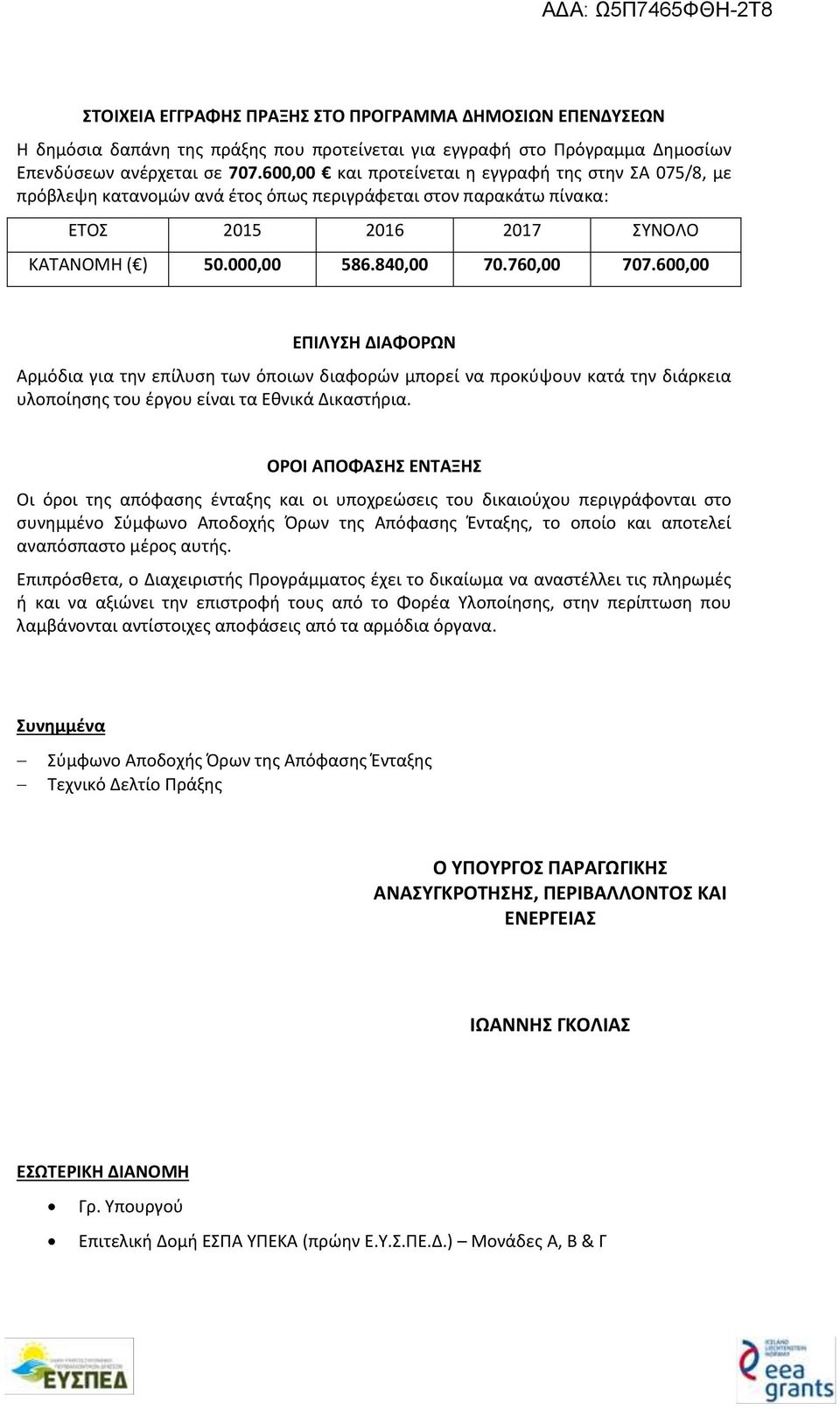 ΑΔΑ: Ω5Π7465ΦΘΗ-2Τ8

ΣΤΟΙΧΕΙΑ ΕΓΓΡΑΦΗΣ ΠΡΑΞΗΣ ΣΤΟ ΠΡΟΓΡΑΜΜΑ ΔΗΜΟΣΙΩΝ ΕΠΕΝΔΥΣΕΩΝ

Η δημόσια δαπάνη της πράξης που προτείνεται για εγγραφή στο Πρόγραμμα Δημοσίων Επενδύσεων ανέρχεται σε 707.600,00 € και προτείνεται η εγγραφή της στην ΣΑ 075/8, με πρόβλεψη κατανομών ανά έτος όπως περιγράφεται στον παρακάτω πίνακα:

| ΕΤΟΣ | 2015 | 2016 | 2017 | ΣΥΝΟΛΟ |
|---|---|---|---|---|
| ΚΑΤΑΝΟΜΗ (€) | 50.000,00 | 586.840,00 | 70.760,00 | 707.600,00 |

ΕΠΙΛΥΣΗ ΔΙΑΦΟΡΩΝ

Αρμόδια για την επίλυση των όποιων διαφορών μπορεί να προκύψουν κατά την διάρκεια υλοποίησης του έργου είναι τα Εθνικά Δικαστήρια.

ΟΡΟΙ ΑΠΟΦΑΣΗΣ ΕΝΤΑΞΗΣ

Οι όροι της απόφασης ένταξης και οι υποχρεώσεις του δικαιούχου περιγράφονται στο συνημμένο Σύμφωνο Αποδοχής Όρων της Απόφασης Ένταξης, το οποίο και αποτελεί αναπόσπαστο μέρος αυτής.

Επιπρόσθετα, ο Διαχειριστής Προγράμματος έχει το δικαίωμα να αναστέλλει τις πληρωμές ή και να αξιώνει την επιστροφή τους από το Φορέα Υλοποίησης, στην περίπτωση που λαμβάνονται αντίστοιχες αποφάσεις από τα αρμόδια όργανα.

Συνημμένα

– Σύμφωνο Αποδοχής Όρων της Απόφασης Ένταξης
– Τεχνικό Δελτίο Πράξης

Ο ΥΠΟΥΡΓΟΣ ΠΑΡΑΓΩΓΙΚΗΣ ΑΝΑΣΥΓΚΡΟΤΗΣΗΣ, ΠΕΡΙΒΑΛΛΟΝΤΟΣ ΚΑΙ ΕΝΕΡΓΕΙΑΣ

ΙΩΑΝΝΗΣ ΓΚΟΛΙΑΣ

ΕΣΩΤΕΡΙΚΗ ΔΙΑΝΟΜΗ

• Γρ. Υπουργού
• Επιτελική Δομή ΕΣΠΑ ΥΠΕΚΑ (πρώην Ε.Υ.Σ.ΠΕ.Δ.) – Μονάδες Α, Β & Γ

ΕΥΣΠΕΔ

eea grants